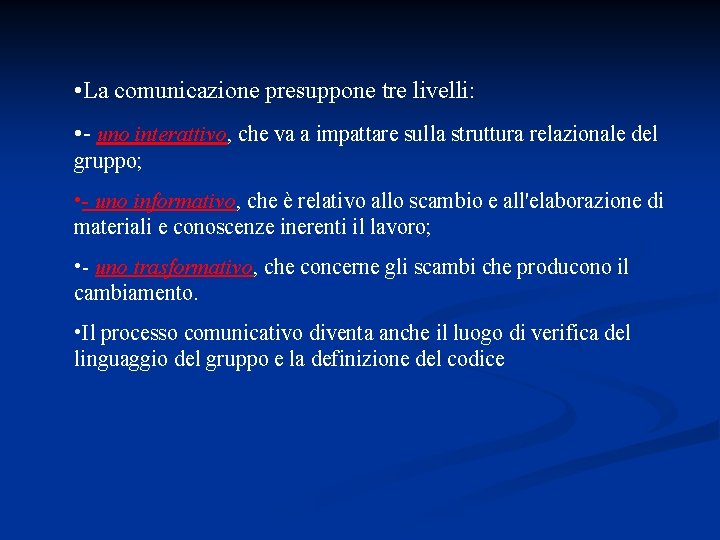 •La comunicazione presuppone tre livelli:

•- uno interattivo, che va a impattare sulla struttura relazionale del gruppo;

•- uno informativo, che è relativo allo scambio e all'elaborazione di materiali e conoscenze inerenti il lavoro;

•- uno trasformativo, che concerne gli scambi che producono il cambiamento.

•Il processo comunicativo diventa anche il luogo di verifica del linguaggio del gruppo e la definizione del codice